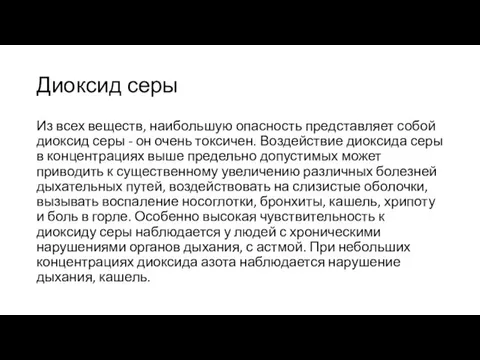 Диоксид серы

Из всех веществ, наибольшую опасность представляет собой диоксид серы - он очень токсичен. Воздействие диоксида серы в концентрациях выше предельно допустимых может приводить к существенному увеличению различных болезней дыхательных путей, воздействовать на слизистые оболочки, вызывать воспаление носоглотки, бронхиты, кашель, хрипоту и боль в горле. Особенно высокая чувствительность к диоксиду серы наблюдается у людей с хроническими нарушениями органов дыхания, с астмой. При небольших концентрациях диоксида азота наблюдается нарушение дыхания, кашель.